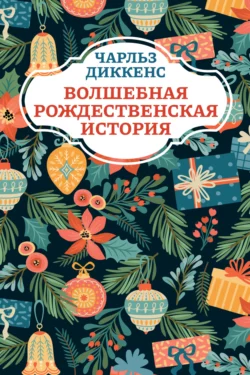 ЧАРЛЬЗ ДИККЕНС

ВОЛШЕБНАЯ РОЖДЕСТВЕНСКАЯ ИСТОРИЯ